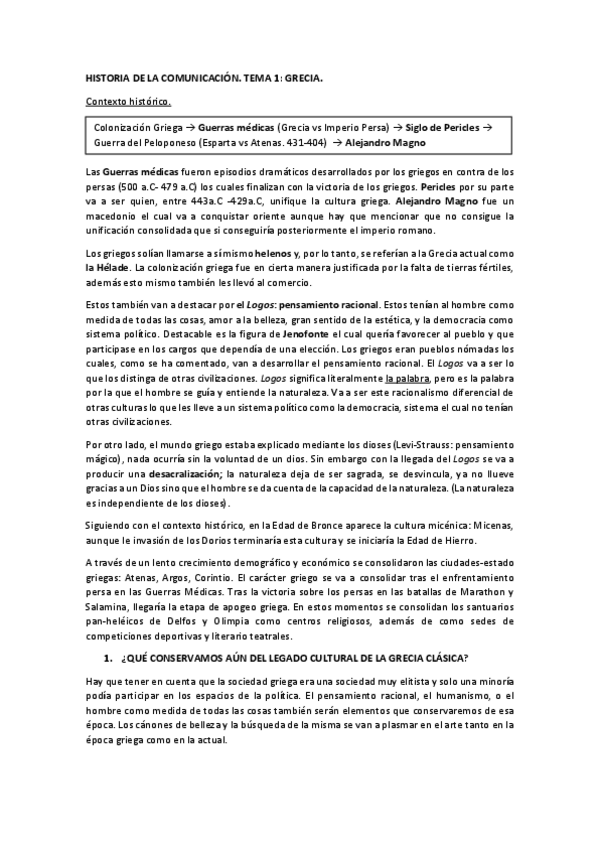 HISTORIA DE LA COMUNICACIÓN. TEMA 1: GRECIA.

Contexto histórico.

Colonización Griega → Guerras médicas (Grecia vs Imperio Persa) → Siglo de Pericles → Guerra del Peloponeso (Esparta vs Atenas. 431-404) → Alejandro Magno

Las Guerras médicas fueron episodios dramáticos desarrollados por los griegos en contra de los persas (500 a.C- 479 a.C) los cuales finalizan con la victoria de los griegos. Pericles por su parte va a ser quien, entre 443a.C -429a.C, unifique la cultura griega. Alejandro Magno fue un macedonio el cual va a conquistar oriente aunque hay que mencionar que no consigue la unificación consolidada que si conseguiría posteriormente el imperio romano.

Los griegos solían llamarse a sí mismo helenos y, por lo tanto, se referían a la Grecia actual como la Hélade. La colonización griega fue en cierta manera justificada por la falta de tierras fértiles, además esto mismo también les llevó al comercio.

Estos también van a destacar por el Logos: pensamiento racional. Estos tenían al hombre como medida de todas las cosas, amor a la belleza, gran sentido de la estética, y la democracia como sistema político. Destacable es la figura de Jenofonte el cual quería favorecer al pueblo y que participase en los cargos que dependía de una elección. Los griegos eran pueblos nómadas los cuales, como se ha comentado, van a desarrollar el pensamiento racional. El Logos va a ser lo que los distinga de otras civilizaciones. Logos significa literalmente la palabra, pero es la palabra por la que el hombre se guía y entiende la naturaleza. Va a ser este racionalismo diferencial de otras culturas lo que les lleve a un sistema político como la democracia, sistema el cual no tenían otras civilizaciones.

Por otro lado, el mundo griego estaba explicado mediante los dioses (Levi-Strauss: pensamiento mágico), nada ocurría sin la voluntad de un dios. Sin embargo con la llegada del Logos se va a producir una desacralización; la naturaleza deja de ser sagrada, se desvincula, ya no llueve gracias a un Dios sino que el hombre se da cuenta de la capacidad de la naturaleza. (La naturaleza es independiente de los dioses).

Siguiendo con el contexto histórico, en la Edad de Bronce aparece la cultura micénica: Micenas, aunque le invasión de los Dorios terminaría esta cultura y se iniciaría la Edad de Hierro.

A través de un lento crecimiento demográfico y económico se consolidaron las ciudades-estado griegas: Atenas, Argos, Corintio. El carácter griego se va a consolidar tras el enfrentamiento persa en las Guerras Médicas. Tras la victoria sobre los persas en las batallas de Marathon y Salamina, llegaría la etapa de apogeo griega. En estos momentos se consolidan los santuarios pan-heléicos de Delfos y Olimpia como centros religiosos, además de como sedes de competiciones deportivas y literario teatrales.

1. ¿QUÉ CONSERVAMOS AÚN DEL LEGADO CULTURAL DE LA GRECIA CLÁSICA?

Hay que tener en cuenta que la sociedad griega era una sociedad muy elitista y solo una minoría podía participar en los espacios de la política. El pensamiento racional, el humanismo, o el hombre como medida de todas las cosas también serán elementos que conservaremos de esa época. Los cánones de belleza y la búsqueda de la misma se van a plasmar en el arte tanto en la época griega como en la actual.